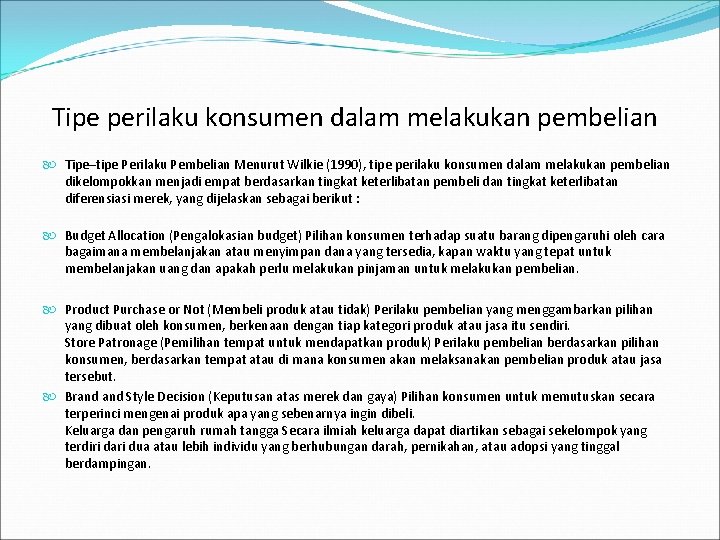 Tipe perilaku konsumen dalam melakukan pembelian

Tipe–tipe Perilaku Pembelian Menurut Wilkie (1990), tipe perilaku konsumen dalam melakukan pembelian dikelompokkan menjadi empat berdasarkan tingkat keterlibatan pembeli dan tingkat keterlibatan diferensiasi merek, yang dijelaskan sebagai berikut :

Budget Allocation (Pengalokasian budget) Pilihan konsumen terhadap suatu barang dipengaruhi oleh cara bagaimana membelanjakan atau menyimpan dana yang tersedia, kapan waktu yang tepat untuk membelanjakan uang dan apakah perlu melakukan pinjaman untuk melakukan pembelian.

Product Purchase or Not (Membeli produk atau tidak) Perilaku pembelian yang menggambarkan pilihan yang dibuat oleh konsumen, berkenaan dengan tiap kategori produk atau jasa itu sendiri.
Store Patronage (Pemilihan tempat untuk mendapatkan produk) Perilaku pembelian berdasarkan pilihan konsumen, berdasarkan tempat atau di mana konsumen akan melaksanakan pembelian produk atau jasa tersebut.

Brand and Style Decision (Keputusan atas merek dan gaya) Pilihan konsumen untuk memutuskan secara terperinci mengenai produk apa yang sebenarnya ingin dibeli.
Keluarga dan pengaruh rumah tangga Secara ilmiah keluarga dapat diartikan sebagai sekelompok yang terdiri dari dua atau lebih individu yang berhubungan darah, pernikahan, atau adopsi yang tinggal berdampingan.